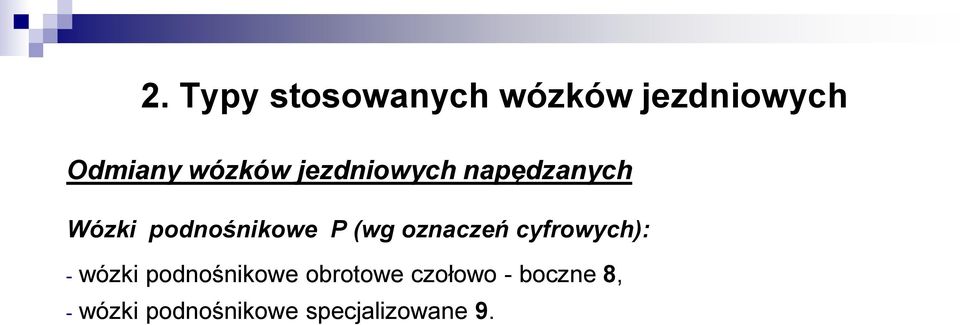 2. Typy stosowanych wózków jezdniowych

Odmiany wózków jezdniowych napędzanych

Wózki podnośnikowe P (wg oznaczeń cyfrowych):

- wózki podnośnikowe obrotowe czołowo - boczne 8,
- wózki podnośnikowe specjalizowane 9.